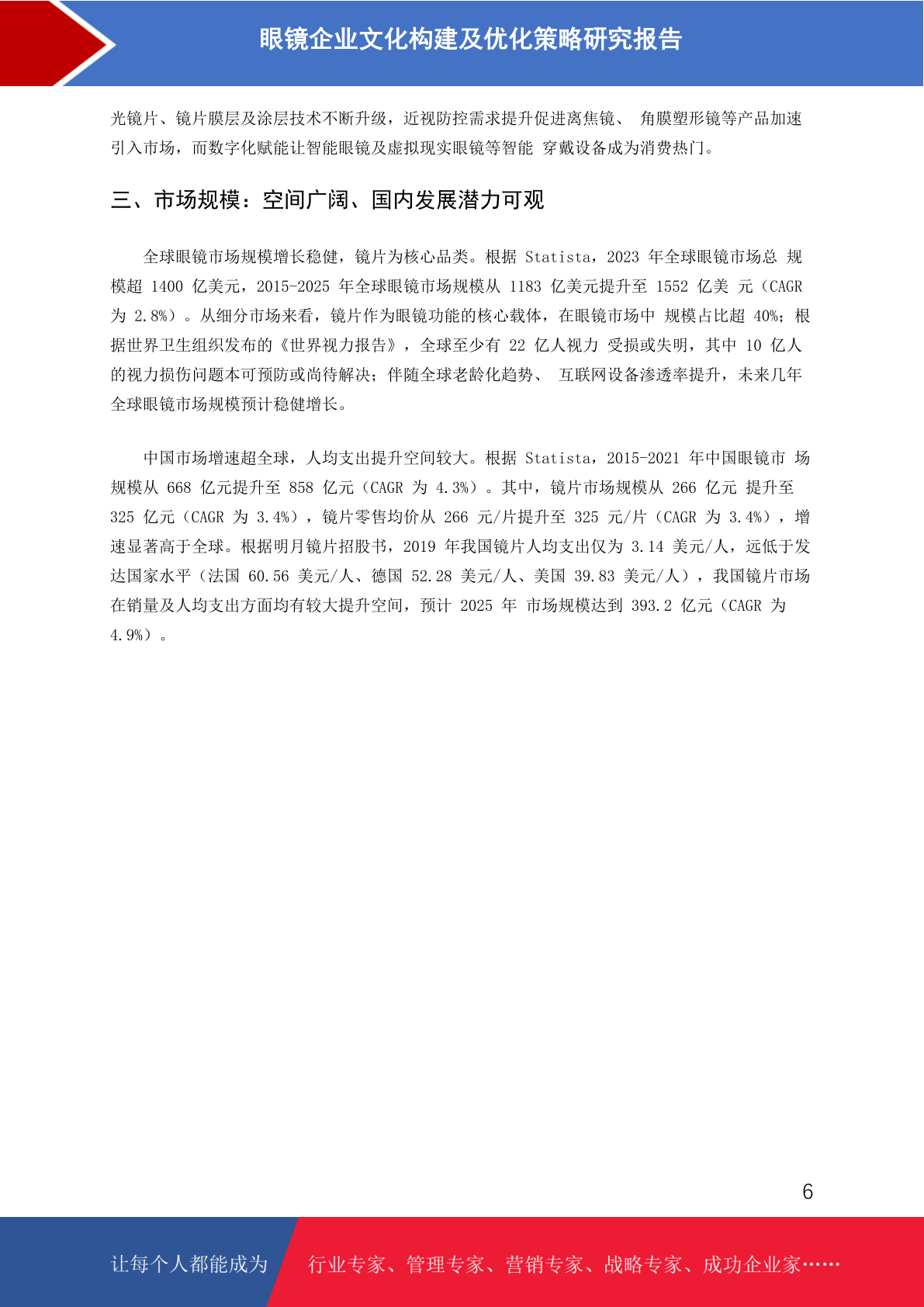 眼镜企业文化构建及优化策略研究报告

光镜片、镜片膜层及涂层技术不断升级，近视防控需求提升促进离焦镜、 角膜塑形镜等产品加速引入市场，而数字化赋能让智能眼镜及虚拟现实眼镜等智能 穿戴设备成为消费热门。

三、市场规模：空间广阔、国内发展潜力可观

全球眼镜市场规模增长稳健，镜片为核心品类。根据 Statista，2023 年全球眼镜市场总 规模超 1400 亿美元，2015-2025 年全球眼镜市场规模从 1183 亿美元提升至 1552 亿美 元（CAGR 为 2.8%）。从细分市场来看，镜片作为眼镜功能的核心载体，在眼镜市场中 规模占比超 40%；根据世界卫生组织发布的《世界视力报告》，全球至少有 22 亿人视力 受损或失明，其中 10 亿人的视力损伤问题本可预防或尚待解决；伴随全球老龄化趋势、 互联网设备渗透率提升，未来几年全球眼镜市场规模预计稳健增长。

中国市场增速超全球，人均支出提升空间较大。根据 Statista，2015-2021 年中国眼镜市 场规模从 668 亿元提升至 858 亿元（CAGR 为 4.3%）。其中，镜片市场规模从 266 亿元 提升至 325 亿元（CAGR 为 3.4%），镜片零售均价从 266 元/片提升至 325 元/片（CAGR 为 3.4%），增速显著高于全球。根据明月镜片招股书，2019 年我国镜片人均支出仅为 3.14 美元/人，远低于发达国家水平（法国 60.56 美元/人、德国 52.28 美元/人、美国 39.83 美元/人），我国镜片市场在销量及人均支出方面均有较大提升空间，预计 2025 年 市场规模达到 393.2 亿元（CAGR 为 4.9%）。

6

让每个人都能成为 行业专家、管理专家、营销专家、战略专家、成功企业家……